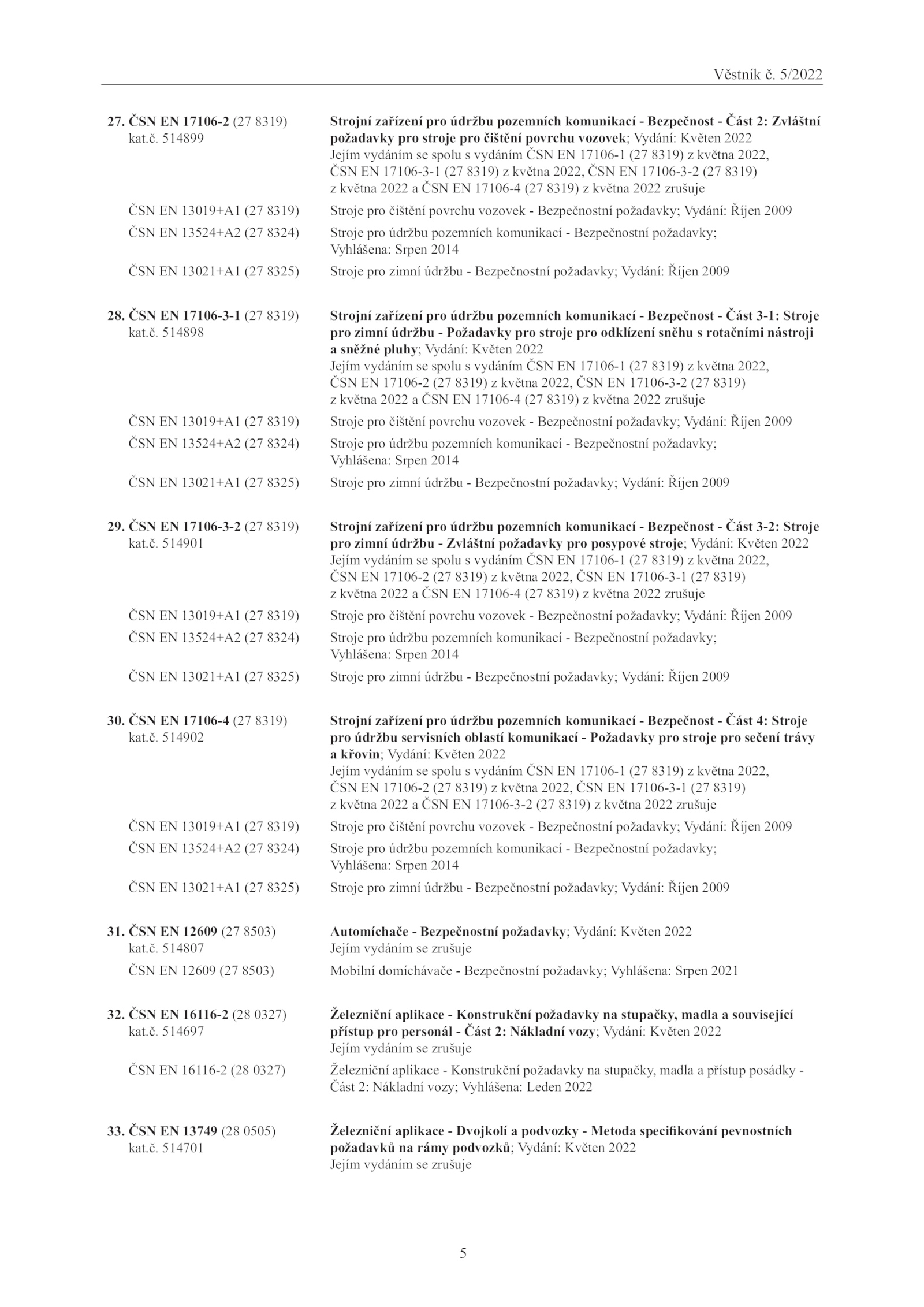 Věstník č. 5/2022

27. ČSN EN 17106-2 (27 8319) kat.č. 514899

Strojní zařízení pro údržbu pozemních komunikací - Bezpečnost - Část 2: Zvláštní požadavky pro stroje pro čištění povrchu vozovek; Vydání: Květen 2022
Jejím vydáním se spolu s vydáním ČSN EN 17106-1 (27 8319) z května 2022, ČSN EN 17106-3-1 (27 8319) z května 2022, ČSN EN 17106-3-2 (27 8319) z května 2022 a ČSN EN 17106-4 (27 8319) z května 2022 zrušuje

ČSN EN 13019+A1 (27 8319) Stroje pro čištění povrchu vozovek - Bezpečnostní požadavky; Vydání: Říjen 2009

ČSN EN 13524+A2 (27 8324) Stroje pro údržbu pozemních komunikací - Bezpečnostní požadavky; Vyhlášena: Srpen 2014

ČSN EN 13021+A1 (27 8325) Stroje pro zimní údržbu - Bezpečnostní požadavky; Vydání: Říjen 2009

28. ČSN EN 17106-3-1 (27 8319) kat.č. 514898

Strojní zařízení pro údržbu pozemních komunikací - Bezpečnost - Část 3-1: Stroje pro zimní údržbu - Požadavky pro stroje pro odklízení sněhu s rotačními nástroji a sněžné pluhy; Vydání: Květen 2022
Jejím vydáním se spolu s vydáním ČSN EN 17106-1 (27 8319) z května 2022, ČSN EN 17106-2 (27 8319) z května 2022, ČSN EN 17106-3-2 (27 8319) z května 2022 a ČSN EN 17106-4 (27 8319) z května 2022 zrušuje

ČSN EN 13019+A1 (27 8319) Stroje pro čištění povrchu vozovek - Bezpečnostní požadavky; Vydání: Říjen 2009

ČSN EN 13524+A2 (27 8324) Stroje pro údržbu pozemních komunikací - Bezpečnostní požadavky; Vyhlášena: Srpen 2014

ČSN EN 13021+A1 (27 8325) Stroje pro zimní údržbu - Bezpečnostní požadavky; Vydání: Říjen 2009

29. ČSN EN 17106-3-2 (27 8319) kat.č. 514901

Strojní zařízení pro údržbu pozemních komunikací - Bezpečnost - Část 3-2: Stroje pro zimní údržbu - Zvláštní požadavky pro posypové stroje; Vydání: Květen 2022
Jejím vydáním se spolu s vydáním ČSN EN 17106-1 (27 8319) z května 2022, ČSN EN 17106-2 (27 8319) z května 2022, ČSN EN 17106-3-1 (27 8319) z května 2022 a ČSN EN 17106-4 (27 8319) z května 2022 zrušuje

ČSN EN 13019+A1 (27 8319) Stroje pro čištění povrchu vozovek - Bezpečnostní požadavky; Vydání: Říjen 2009

ČSN EN 13524+A2 (27 8324) Stroje pro údržbu pozemních komunikací - Bezpečnostní požadavky; Vyhlášena: Srpen 2014

ČSN EN 13021+A1 (27 8325) Stroje pro zimní údržbu - Bezpečnostní požadavky; Vydání: Říjen 2009

30. ČSN EN 17106-4 (27 8319) kat.č. 514902

Strojní zařízení pro údržbu pozemních komunikací - Bezpečnost - Část 4: Stroje pro údržbu servisních oblastí komunikací - Požadavky pro stroje pro sečení trávy a křovin; Vydání: Květen 2022
Jejím vydáním se spolu s vydáním ČSN EN 17106-1 (27 8319) z května 2022, ČSN EN 17106-2 (27 8319) z května 2022, ČSN EN 17106-3-1 (27 8319) z května 2022 a ČSN EN 17106-3-2 (27 8319) z května 2022 zrušuje

ČSN EN 13019+A1 (27 8319) Stroje pro čištění povrchu vozovek - Bezpečnostní požadavky; Vydání: Říjen 2009

ČSN EN 13524+A2 (27 8324) Stroje pro údržbu pozemních komunikací - Bezpečnostní požadavky; Vyhlášena: Srpen 2014

ČSN EN 13021+A1 (27 8325) Stroje pro zimní údržbu - Bezpečnostní požadavky; Vydání: Říjen 2009

31. ČSN EN 12609 (27 8503) kat.č. 514807

Automíchače - Bezpečnostní požadavky; Vydání: Květen 2022
Jejím vydáním se zrušuje

ČSN EN 12609 (27 8503) Mobilní domíchávače - Bezpečnostní požadavky; Vyhlášena: Srpen 2021

32. ČSN EN 16116-2 (28 0327) kat.č. 514697

Železniční aplikace - Konstrukční požadavky na stupačky, madla a související přístup pro personál - Část 2: Nákladní vozy; Vydání: Květen 2022
Jejím vydáním se zrušuje

ČSN EN 16116-2 (28 0327) Železniční aplikace - Konstrukční požadavky na stupačky, madla a přístup posádky - Část 2: Nákladní vozy; Vyhlášena: Leden 2022

33. ČSN EN 13749 (28 0505) kat.č. 514701

Železniční aplikace - Dvojkolí a podvozky - Metoda specifikování pevnostních požadavků na rámy podvozků; Vydání: Květen 2022
Jejím vydáním se zrušuje

5